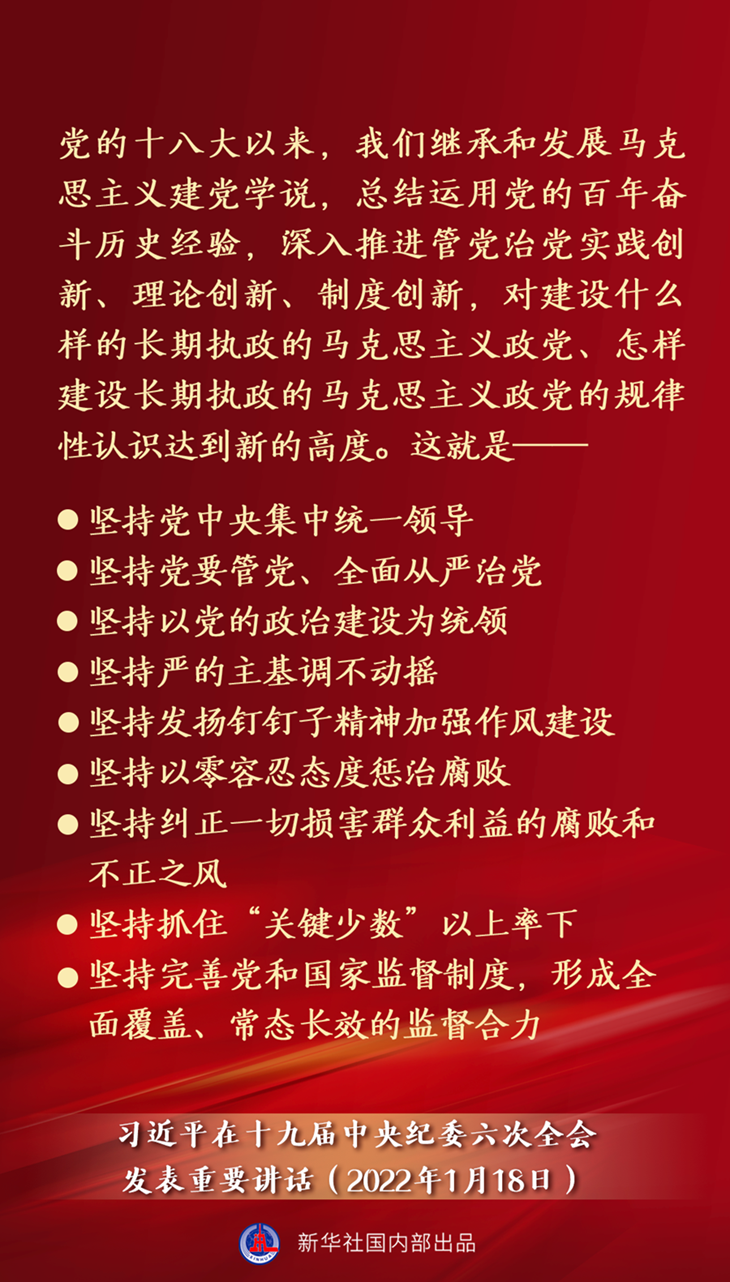 党的十八大以来，我们继承和发展马克思主义建党学说，总结运用党的百年奋斗历史经验，深入推进管党治党实践创新、理论创新、制度创新，对建设什么样的长期执政的马克思主义政党、怎样建设长期执政的马克思主义政党的规律性认识达到新的高度。这就是——

● 坚持党中央集中统一领导
● 坚持党要管党、全面从严治党
● 坚持以党的政治建设为统领
● 坚持严的主基调不动摇
● 坚持发扬钉钉子精神加强作风建设
● 坚持以零容忍态度惩治腐败
● 坚持纠正一切损害群众利益的腐败和不正之风
● 坚持抓住“关键少数”以上率下
● 坚持完善党和国家监督制度，形成全面覆盖、常态长效的监督合力

习近平在十九届中央纪委六次全会发表重要讲话（2022年1月18日）

新华社国内部出品